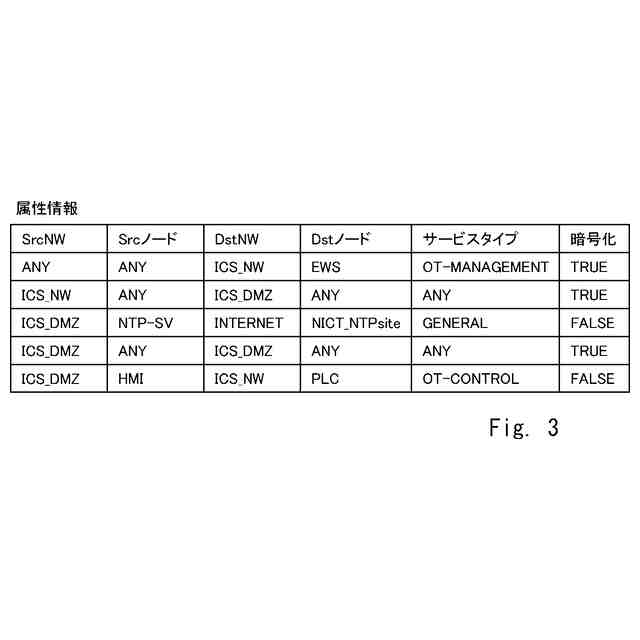 属性情報

| SrcNW | Srcノード | DstNW | Dstノード | サービスタイプ | 暗号化 |
|---|---|---|---|---|---|
| ANY | ANY | ICS_NW | EWS | OT-MANAGEMENT | TRUE |
| ICS_NW | ANY | ICS_DMZ | ANY | ANY | TRUE |
| ICS_DMZ | NTP-SV | INTERNET | NICT_NTPsite | GENERAL | FALSE |
| ICS_DMZ | ANY | ICS_DMZ | ANY | ANY | TRUE |
| ICS_DMZ | HMI | ICS_NW | PLC | OT-CONTROL | FALSE |

Fig. 3